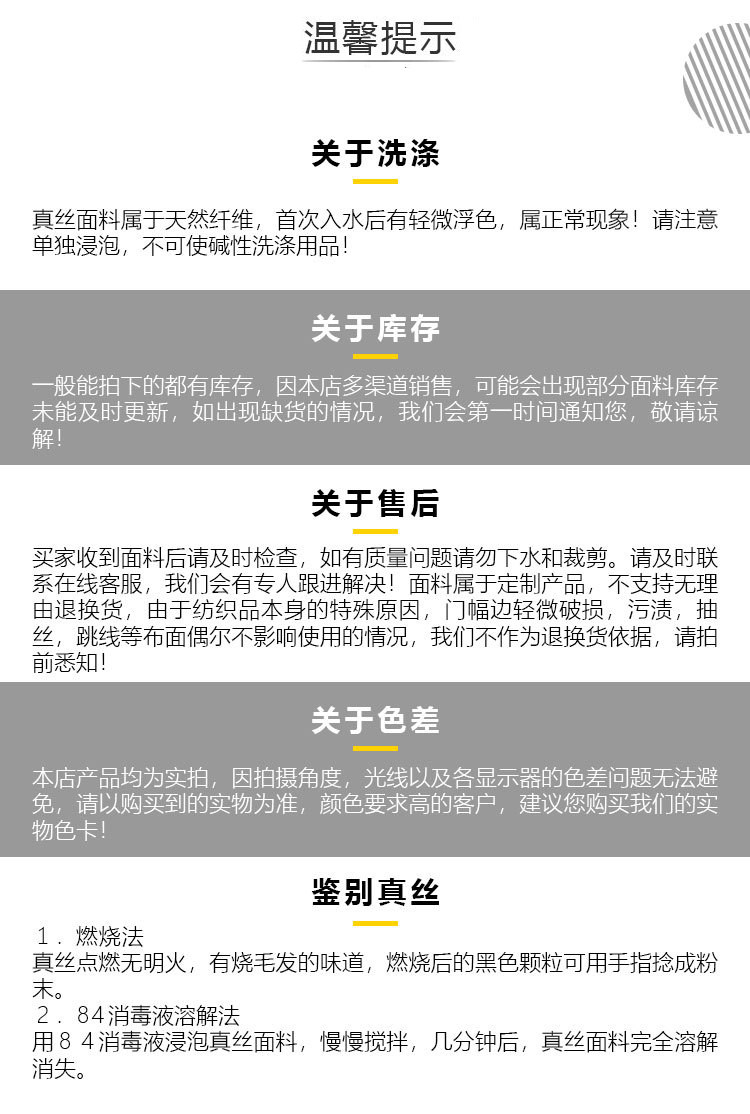 温馨提示

关于洗涤

真丝面料属于天然纤维，首次入水后有轻微浮色，属正常现象！请注意单独浸泡，不可使碱性洗涤用品！

关于库存

一般能拍下的都有库存，因本店多渠道销售，可能会出现部分面料库存未能及时更新，如出现缺货的情况，我们会第一时间通知您，敬请谅解！

关于售后

买家收到面料后请及时检查，如有质量问题请勿下水和裁剪。请及时联系在线客服，我们会有专人跟进解决！面料属于定制产品，不支持无理由退换货，由于纺织品本身的特殊原因，门幅边轻微破损，污渍，抽丝，跳线等布面偶尔不影响使用的情况，我们不作为退换货依据，请拍前悉知！

关于色差

本店产品均为实拍，因拍摄角度，光线以及各显示器的色差问题无法避免，请以购买到的实物为准，颜色要求高的客户，建议您购买我们的实物色卡！

鉴别真丝

1．燃烧法
真丝点燃无明火，有烧毛发的味道，燃烧后的黑色颗粒可用手指捻成粉末。
2．84消毒液溶解法
用84消毒液浸泡真丝面料，慢慢搅拌，几分钟后，真丝面料完全溶解消失。